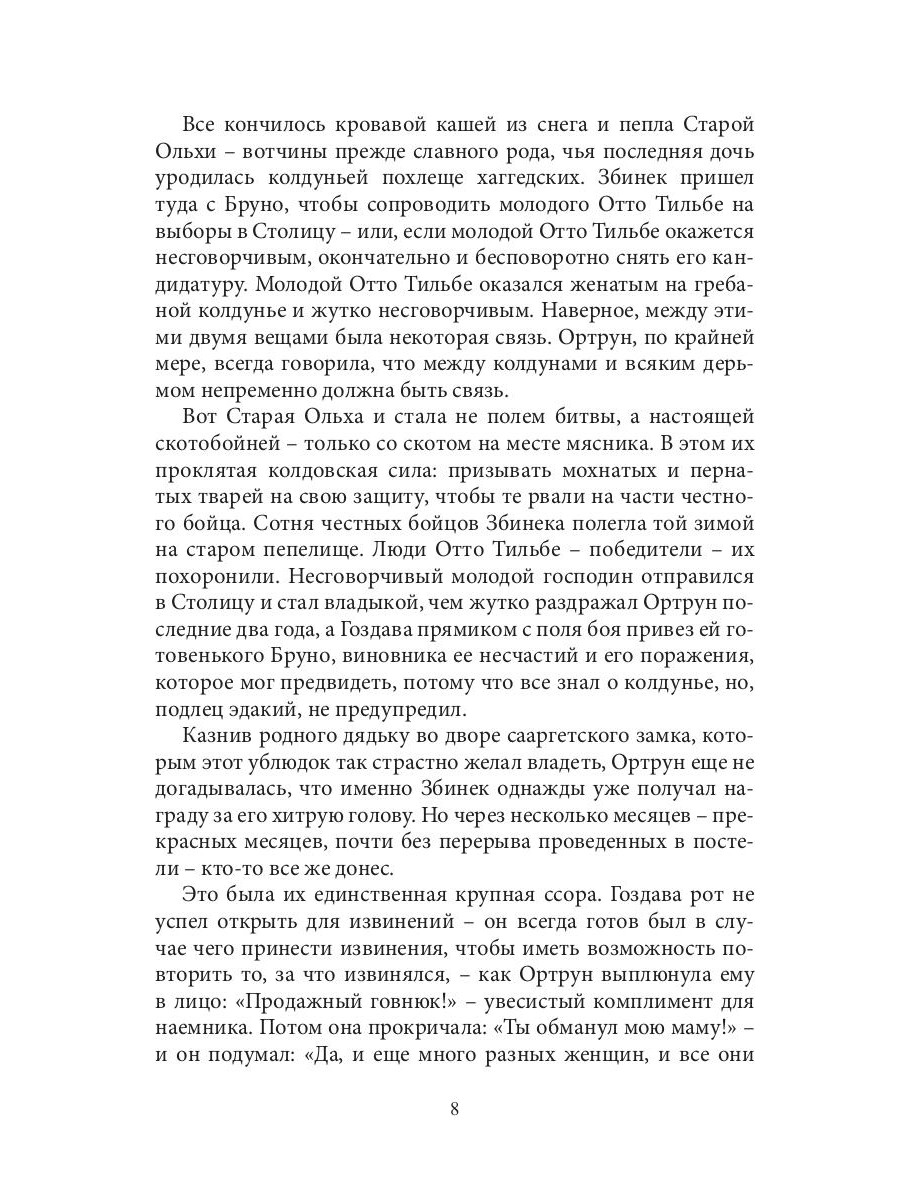 Все кончилось кровавой кашей из снега и пепла Старой Ольхи – вотчины прежде славного рода, чья последняя дочь уродилась колдуньей похлеще хаггедских. Збинек пришел туда с Бруно, чтобы сопроводить молодого Отто Тильбе на выборы в Столицу – или, если молодой Отто Тильбе окажется несговорчивым, окончательно и бесповоротно снять его кандидатуру. Молодой Отто Тильбе оказался женатым на гребаной колдунье и жутко несговорчивым. Наверное, между этими двумя вещами была некоторая связь. Ортрун, по крайней мере, всегда говорила, что между колдунами и всяким дерьмом непременно должна быть связь.

Вот Старая Ольха и стала не полем битвы, а настоящей скотобойней – только со скотом на месте мясника. В этом их проклятая колдовская сила: призывать мохнатых и пернатых тварей на свою защиту, чтобы те рвали на части честного бойца. Сотня честных бойцов Збинека полегла той зимой на старом пепелище. Люди Отто Тильбе – победители – их похоронили. Несговорчивый молодой господин отправился в Столицу и стал владыкой, чем жутко раздражал Ортрун последние два года, а Гоздава прямиком с поля боя привез ей готовенького Бруно, виновника ее несчастий и его поражения, которое мог предвидеть, потому что все знал о колдунье, но, подлец эдакий, не предупредил.

Казнив родного дядьку во дворе сааргетского замка, которым этот ублюдок так страстно желал владеть, Ортрун еще не догадывалась, что именно Збинек однажды уже получал награду за его хитрую голову. Но через несколько месяцев – прекрасных месяцев, почти без перерыва проведенных в постели – кто-то все же донес.

Это была их единственная крупная ссора. Гоздава рот не успел открыть для извинений – он всегда готов был в случае чего принести извинения, чтобы иметь возможность повторить то, за что извинялся, – как Ортрун выплюнула ему в лицо: «Продажный говнюк!» – увесистый комплимент для наемника. Потом она прокричала: «Ты обманул мою маму!» – и он подумал: «Да, и еще много разных женщин, и все они

8